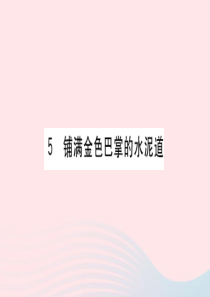 5 铺满金色巴掌的水泥道